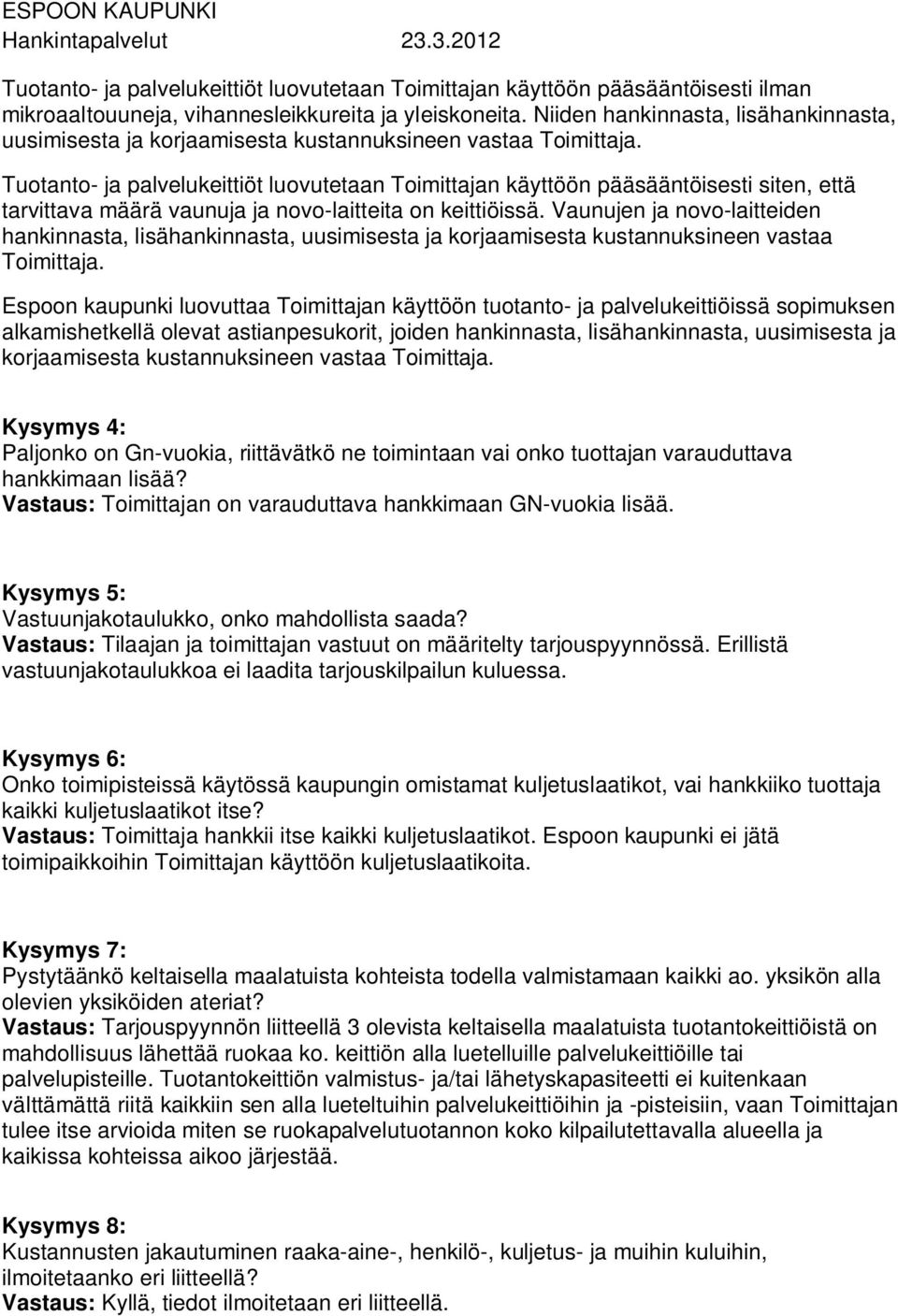 ESPOON KAUPUNKI
Hankintapalvelut 23.3.2012

Tuotanto- ja palvelukeittiöt luovutetaan Toimittajan käyttöön pääsääntöisesti ilman mikroaaltouuneja, vihannesleikkureita ja yleiskoneita. Niiden hankinnasta, lisähankinnasta, uusimisesta ja korjaamisesta kustannuksineen vastaa Toimittaja.

Tuotanto- ja palvelukeittiöt luovutetaan Toimittajan käyttöön pääsääntöisesti siten, että tarvittava määrä vaunuja ja novo-laitteita on keittiöissä. Vaunujen ja novo-laitteiden hankinnasta, lisähankinnasta, uusimisesta ja korjaamisesta kustannuksineen vastaa Toimittaja.

Espoon kaupunki luovuttaa Toimittajan käyttöön tuotanto- ja palvelukeittiöissä sopimuksen alkamishetkellä olevat astianpesukorit, joiden hankinnasta, lisähankinnasta, uusimisesta ja korjaamisesta kustannuksineen vastaa Toimittaja.

Kysymys 4:
Paljonko on Gn-vuokia, riittävätkö ne toimintaan vai onko tuottajan varauduttava hankkimaan lisää?
Vastaus: Toimittajan on varauduttava hankkimaan GN-vuokia lisää.

Kysymys 5:
Vastuunjakotaulukko, onko mahdollista saada?
Vastaus: Tilaajan ja toimittajan vastuut on määritelty tarjouspyynnössä. Erillistä vastuunjakotaulukkoa ei laadita tarjouskilpailun kuluessa.

Kysymys 6:
Onko toimipisteissä käytössä kaupungin omistamat kuljetuslaatikot, vai hankkiiko tuottaja kaikki kuljetuslaatikot itse?
Vastaus: Toimittaja hankkii itse kaikki kuljetuslaatikot. Espoon kaupunki ei jätä toimipaikkoihin Toimittajan käyttöön kuljetuslaatikoita.

Kysymys 7:
Pystytäänkö keltaisella maalatuista kohteista todella valmistamaan kaikki ao. yksikön alla olevien yksiköiden ateriat?
Vastaus: Tarjouspyynnön liitteellä 3 olevista keltaisella maalatuista tuotantokeittiöistä on mahdollisuus lähettää ruokaa ko. keittiön alla luetelluille palvelukeittiöille tai palvelupisteille. Tuotantokeittiön valmistus- ja/tai lähetyskapasiteetti ei kuitenkaan välttämättä riitä kaikkiin sen alla lueteltuihin palvelukeittiöihin ja -pisteisiin, vaan Toimittajan tulee itse arvioida miten se ruokapalvelutuotannon koko kilpailutettavalla alueella ja kaikissa kohteissa aikoo järjestää.

Kysymys 8:
Kustannusten jakautuminen raaka-aine-, henkilö-, kuljetus- ja muihin kuluihin, ilmoitetaanko eri liitteellä?
Vastaus: Kyllä, tiedot ilmoitetaan eri liitteellä.